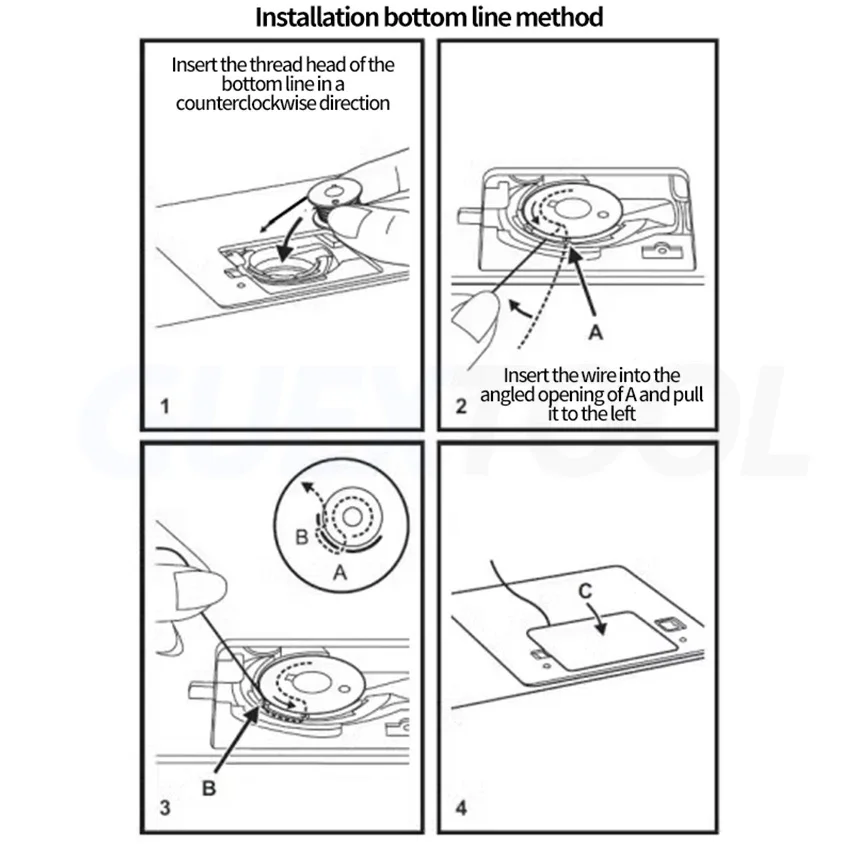 Installation bottom line method

Insert the thread head of the bottom line in a counterclockwise direction

1

A

Insert the wire into the angled opening of A and pull it to the left

2

B

A

B

3

C

4